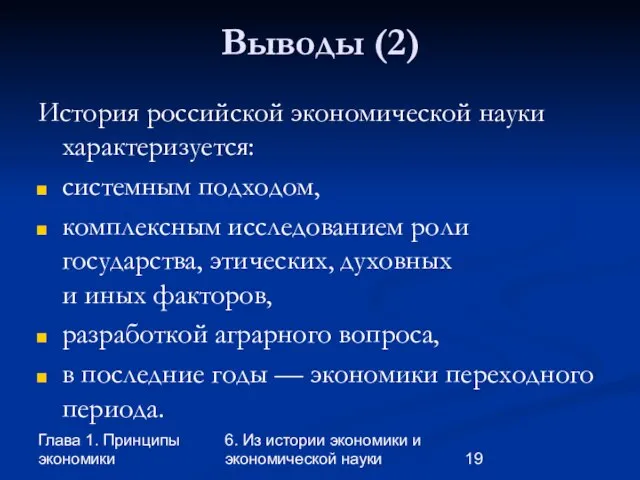 Выводы (2)

История российской экономической науки характеризуется:

- системным подходом,
- комплексным исследованием роли государства, этических, духовных и иных факторов,
- разработкой аграрного вопроса,
- в последние годы — экономики переходного периода.

Глава 1. Принципы экономики

6. Из истории экономики и экономической науки

19